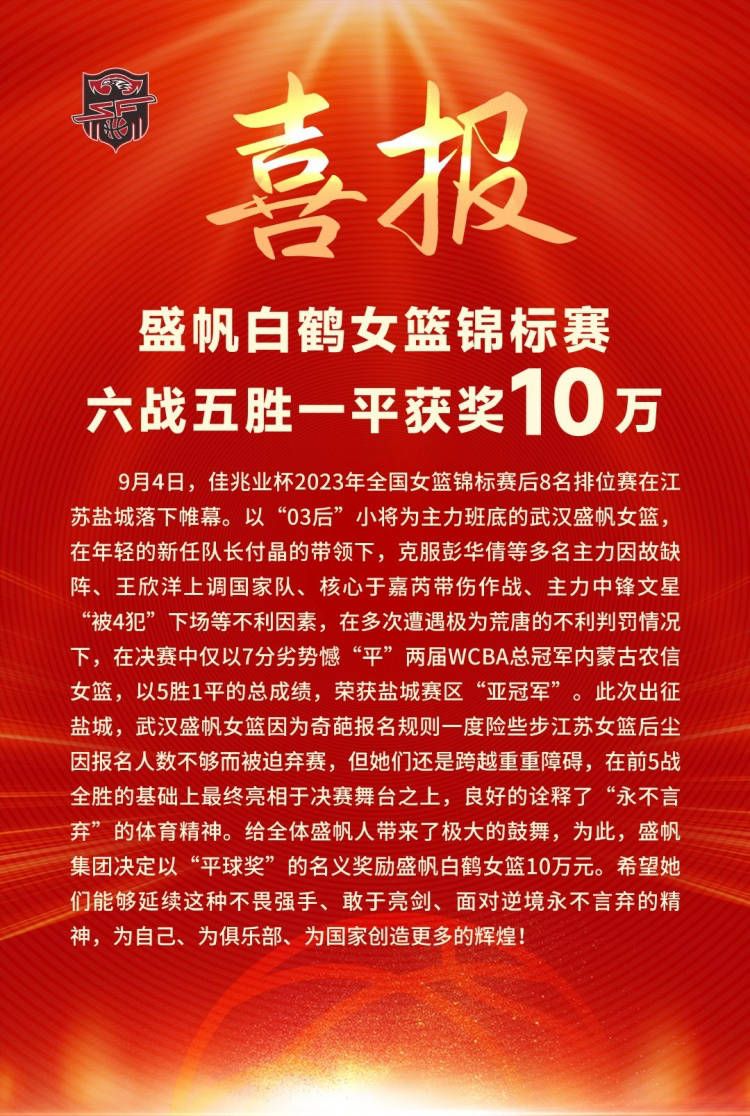 喜报

盛帆白鹤女篮锦标赛
六战五胜一平获奖10万

9月4日，佳兆业杯2023年全国女篮锦标赛后8名排位赛在江苏盐城落下帷幕。以“03后”小将为主力班底的武汉盛帆女篮，在年轻的新任队长付晶的带领下，克服彭华倩等多名主力因故缺阵、王欣洋上调国家队、核心于嘉芮带伤作战、主力中锋文星“被4犯”下场等不利因素，在多次遭遇极为荒唐的不利判罚情况下，在决赛中仅以7分劣势憾“平”两届WCBA总冠军内蒙古农信女篮，以5胜1平的总成绩，荣获盐城赛区“亚冠军”。此次出征盐城，武汉盛帆女篮因为奇葩报名规则一度险些步江苏女篮后尘因报名人数不够而被迫弃赛，但她们还是跨越重重障碍，在前5战全胜的基础上最终亮相于决赛舞台之上，良好的诠释了“永不言弃”的体育精神。给全体盛帆人带来了极大的鼓舞，为此，盛帆集团决定以“平球奖”的名义奖励盛帆白鹤女篮10万元。希望她们能够延续这种不畏强手、敢于亮剑、面对逆境永不言弃的精神，为自己、为俱乐部、为国家创造更多的辉煌！